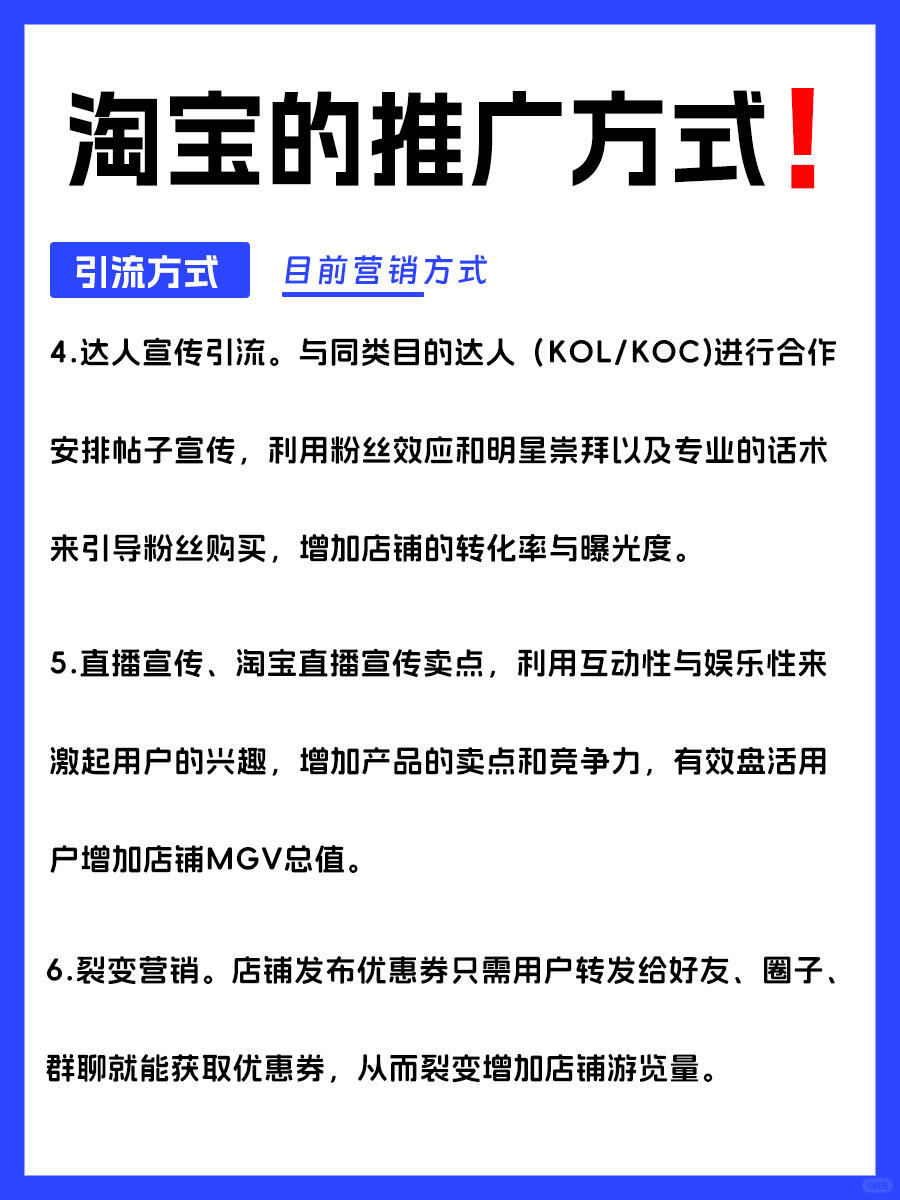 淘宝的推广方式！

引流方式 目前营销方式

4.达人宣传引流。与同类目的达人（KOL/KOC)进行合作安排帖子宣传，利用粉丝效应和明星崇拜以及专业的话术来引导粉丝购买，增加店铺的转化率与曝光度。

5.直播宣传、淘宝直播宣传卖点，利用互动性与娱乐性来激起用户的兴趣，增加产品的卖点和竞争力，有效盘活用户增加店铺MGV总值。

6.裂变营销。店铺发布优惠券只需用户转发给好友、圈子、群聊就能获取优惠券，从而裂变增加店铺游览量。